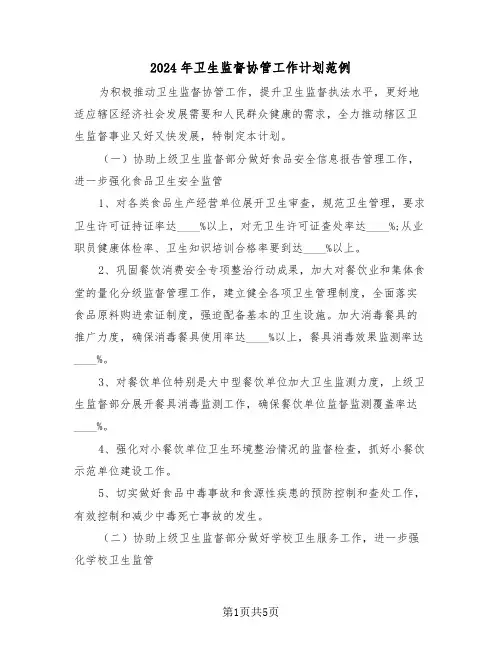 2024年卫生监督协管工作计划范例

为积极推动卫生监督协管工作，提升卫生监督执法水平，更好地适应辖区经济社会发展需要和人民群众健康的需求，全力推动辖区卫生监督事业又好又快发展，特制定本计划。

（一）协助上级卫生监督部分做好食品安全信息报告管理工作，进一步强化食品卫生安全监管

1、对各类食品生产经营单位展开卫生审查，规范卫生管理，要求卫生许可证持证率达____%以上，对无卫生许可证查处率达____%;从业职员健康体检率、卫生知识培训合格率要到达____%以上。

2、巩固餐饮消费安全专项整治行动成果，加大对餐饮业和集体食堂的量化分级监督管理工作，建立健全各项卫生管理制度，全面落实食品原料购进索证制度，强迫配备基本的卫生设施。加大消毒餐具的推广力度，确保消毒餐具使用率达____%以上，餐具消毒效果监测率达____%。

3、对餐饮单位特别是大中型餐饮单位加大卫生监测力度，上级卫生监督部分展开餐具消毒监测工作，确保餐饮单位监督监测覆盖率达____%。

4、强化对小餐饮单位卫生环境整治情况的监督检查，抓好小餐饮示范单位建设工作。

5、切实做好食品中毒事故和食源性疾患的预防控制和查处工作，有效控制和减少中毒死亡事故的发生。

（二）协助上级卫生监督部分做好学校卫生服务工作，进一步强化学校卫生监管

第1页共5页